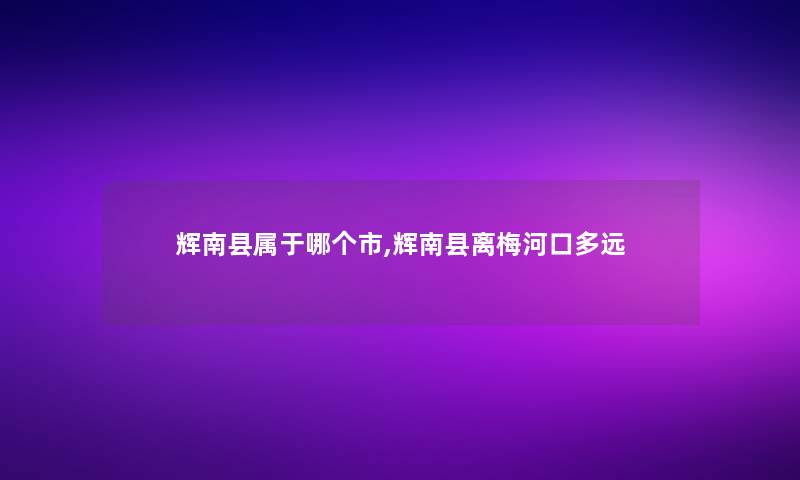 辉南县属于哪个市,辉南县离梅河口多远